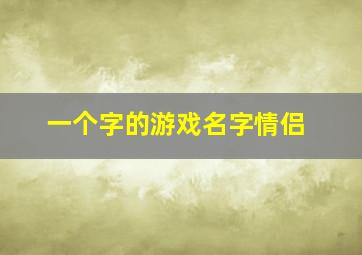 一个字的游戏名字情侣